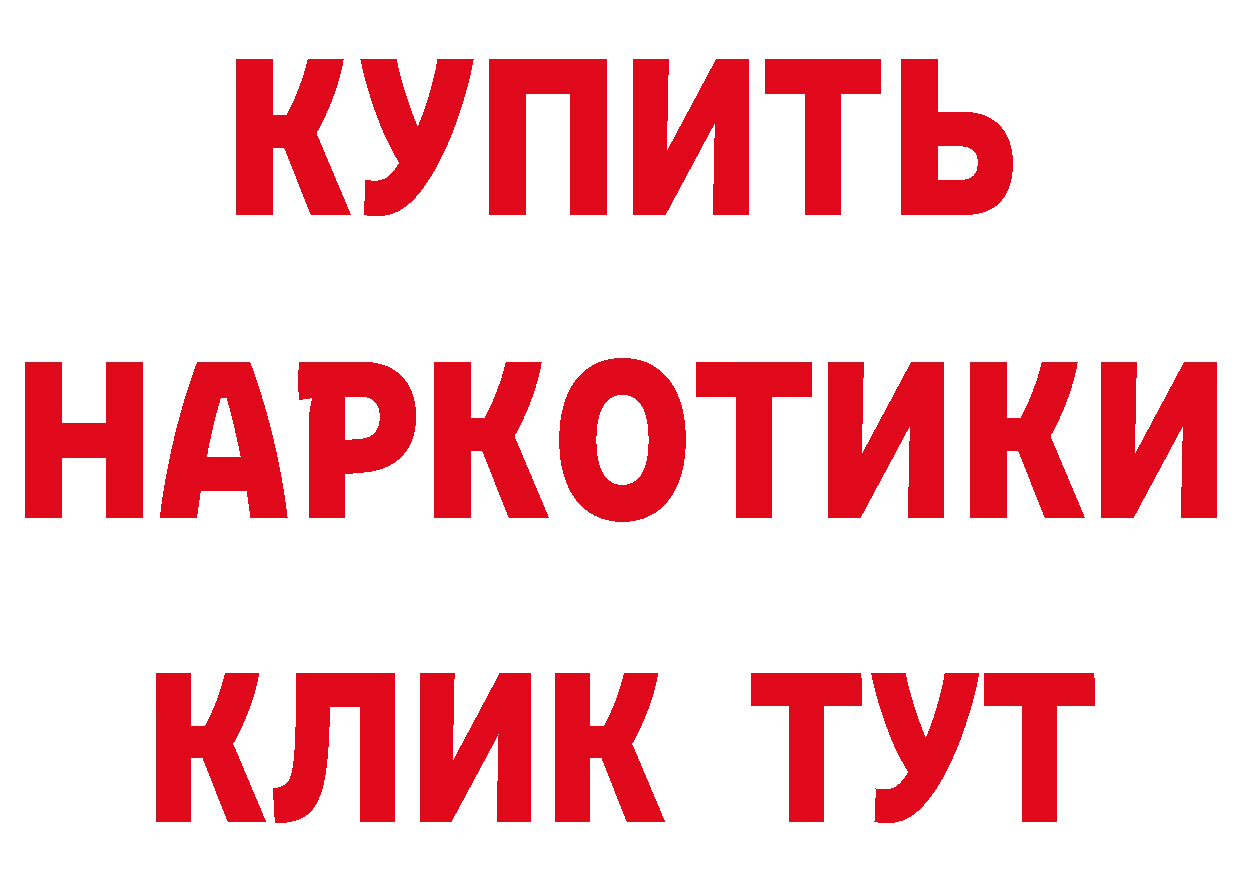 КУПИТЬ
НАРКОТИКИ
КЛИК ТУТ